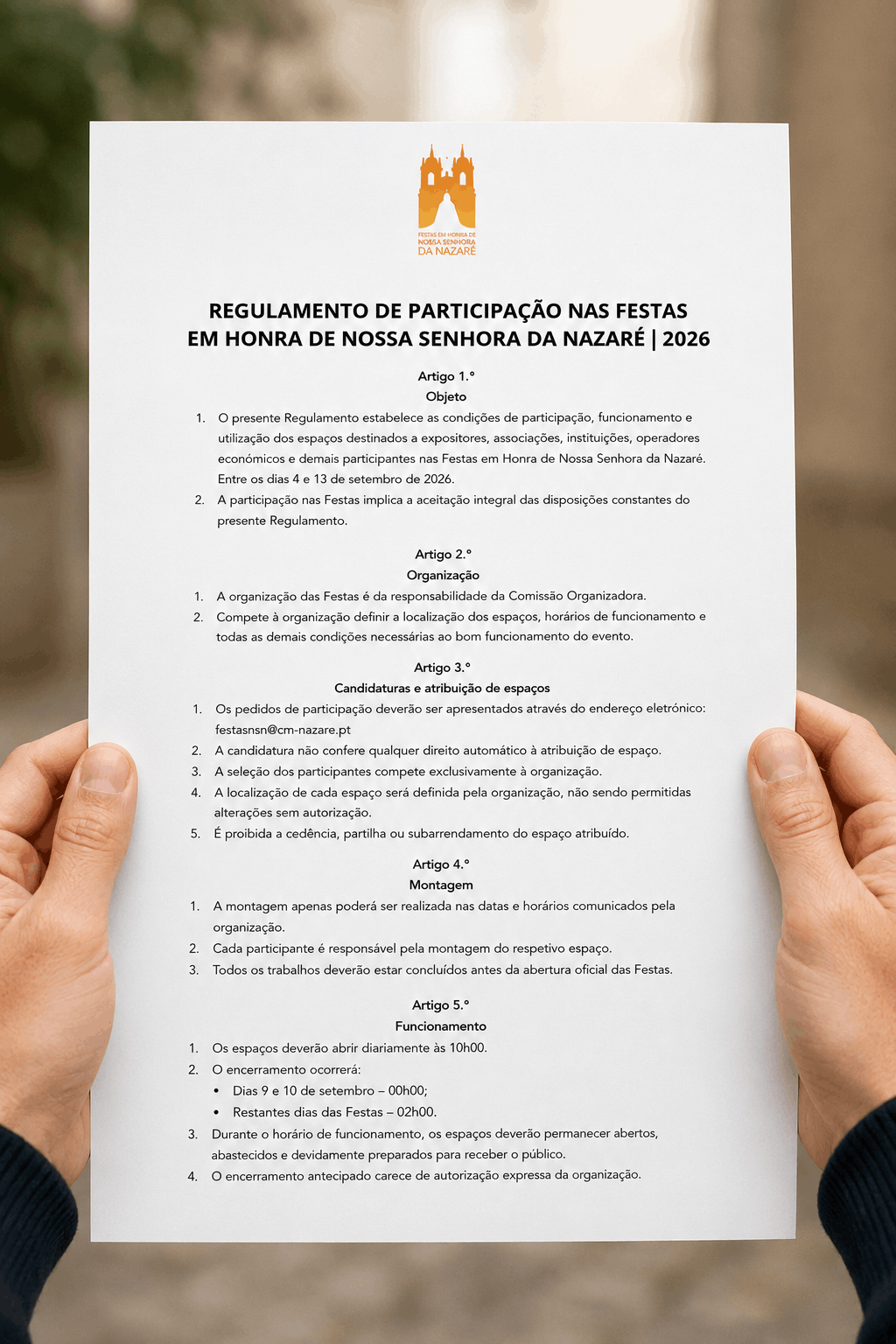 FESTAS EM HONRA DE
NOSSA SENHORA
DA NAZARÉ

REGULAMENTO DE PARTICIPAÇÃO NAS FESTAS EM HONRA DE NOSSA SENHORA DA NAZARÉ | 2026

Artigo 1.º
Objeto

1. O presente Regulamento estabelece as condições de participação, funcionamento e utilização dos espaços destinados a expositores, associações, instituições, operadores económicos e demais participantes nas Festas em Honra de Nossa Senhora da Nazaré. Entre os dias 4 e 13 de setembro de 2026.
2. A participação nas Festas implica a aceitação integral das disposições constantes do presente Regulamento.

Artigo 2.º
Organização

1. A organização das Festas é da responsabilidade da Comissão Organizadora.
2. Compete à organização definir a localização dos espaços, horários de funcionamento e todas as demais condições necessárias ao bom funcionamento do evento.

Artigo 3.º
Candidaturas e atribuição de espaços

1. Os pedidos de participação deverão ser apresentados através do endereço eletrónico: festasnsn@cm-nazare.pt
2. A candidatura não confere qualquer direito automático à atribuição de espaço.
3. A seleção dos participantes compete exclusivamente à organização.
4. A localização de cada espaço será definida pela organização, não sendo permitidas alterações sem autorização.
5. É proibida a cedência, partilha ou subarrendamento do espaço atribuído.

Artigo 4.º
Montagem

1. A montagem apenas poderá ser realizada nas datas e horários comunicados pela organização.
2. Cada participante é responsável pela montagem do respetivo espaço.
3. Todos os trabalhos deverão estar concluídos antes da abertura oficial das Festas.

Artigo 5.º
Funcionamento

1. Os espaços deverão abrir diariamente às 10h00.
2. O encerramento ocorrerá:
• Dias 9 e 10 de setembro – 00h00;
• Restantes dias das Festas – 02h00.
3. Durante o horário de funcionamento, os espaços deverão permanecer abertos, abastecidos e devidamente preparados para receber o público.
4. O encerramento antecipado carece de autorização expressa da organização.